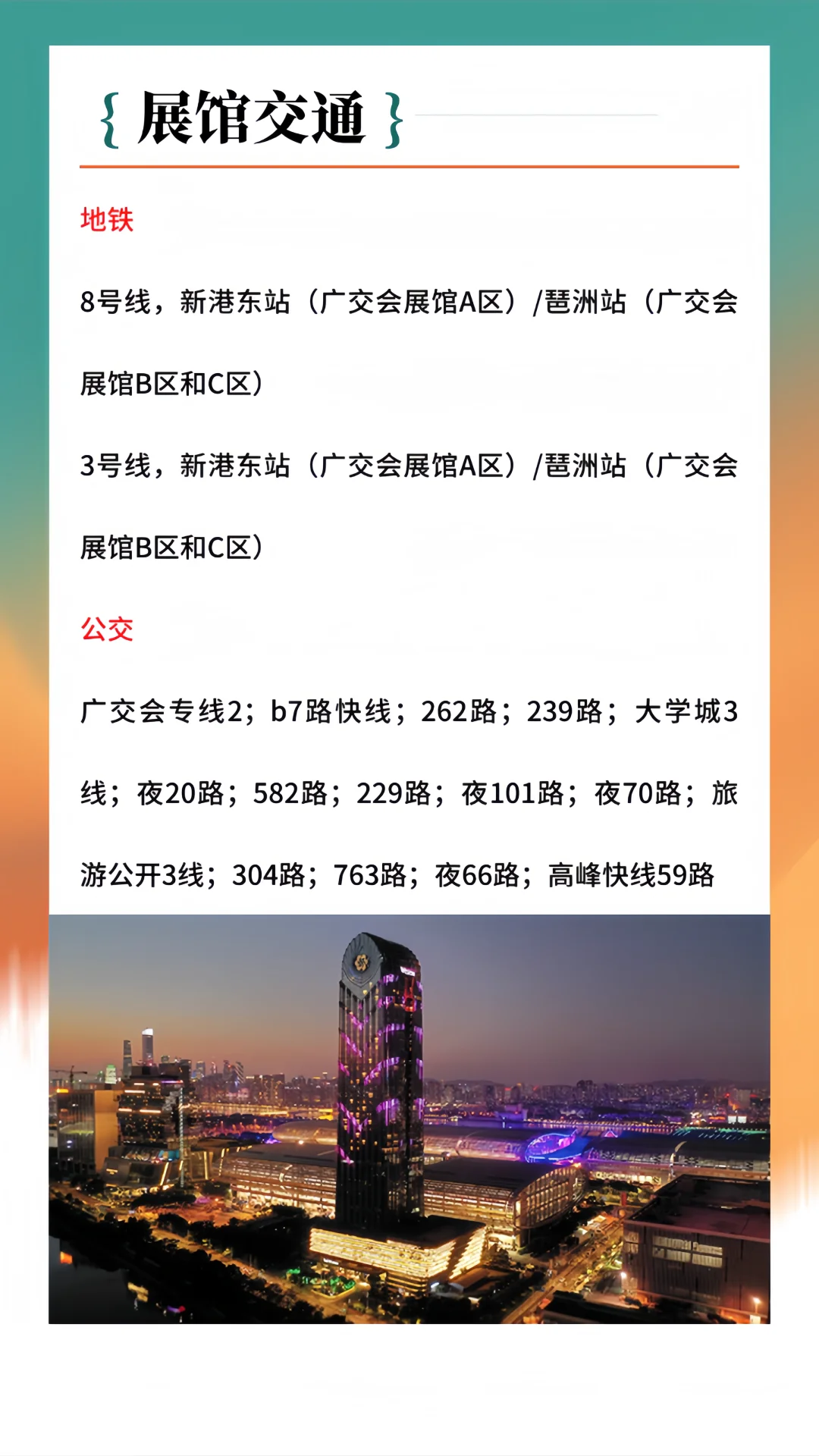 { 展馆交通 }

地铁

8号线，新港东站（广交会展馆A区）/琶洲站（广交会展馆B区和C区）

3号线，新港东站（广交会展馆A区）/琶洲站（广交会展馆B区和C区）

公交

广交会专线2；b7路快线；262路；239路；大学城3线；夜20路；582路；229路；夜101路；夜70路；旅游公开3线；304路；763路；夜66路；高峰快线59路